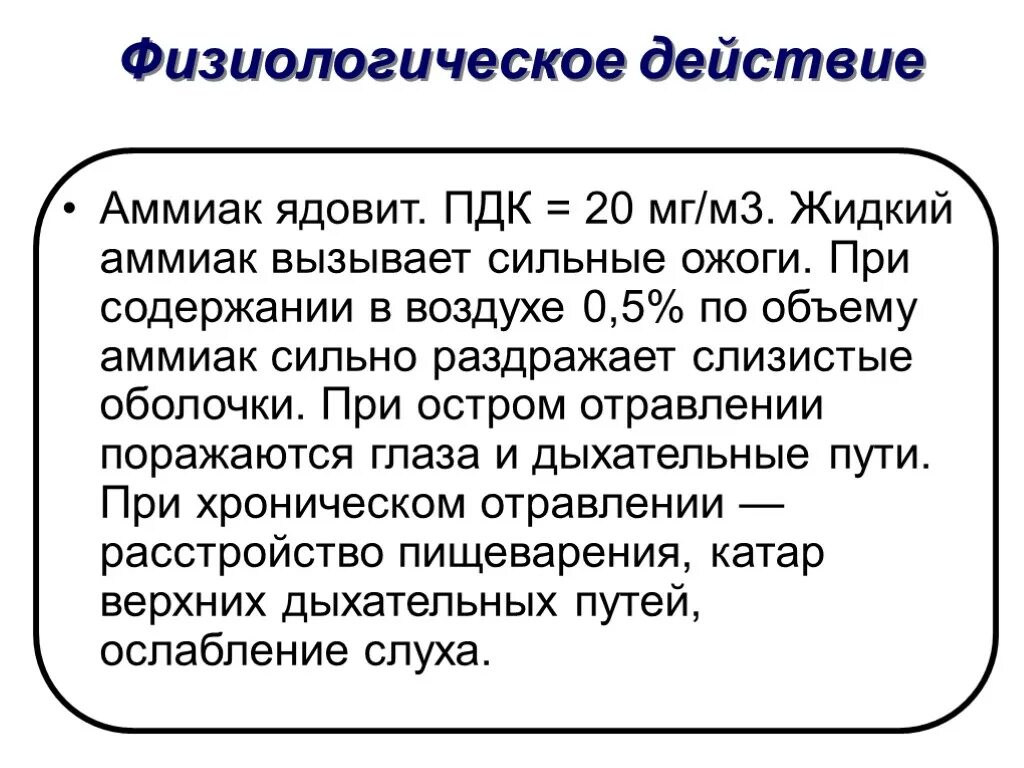 Физиологическое действие

• Аммиак ядовит. ПДК = 20 мг/м3. Жидкий аммиак вызывает сильные ожоги. При содержании в воздухе 0,5% по объему аммиак сильно раздражает слизистые оболочки. При остром отравлении поражаются глаза и дыхательные пути. При хроническом отравлении — расстройство пищеварения, катар верхних дыхательных путей, ослабление слуха.